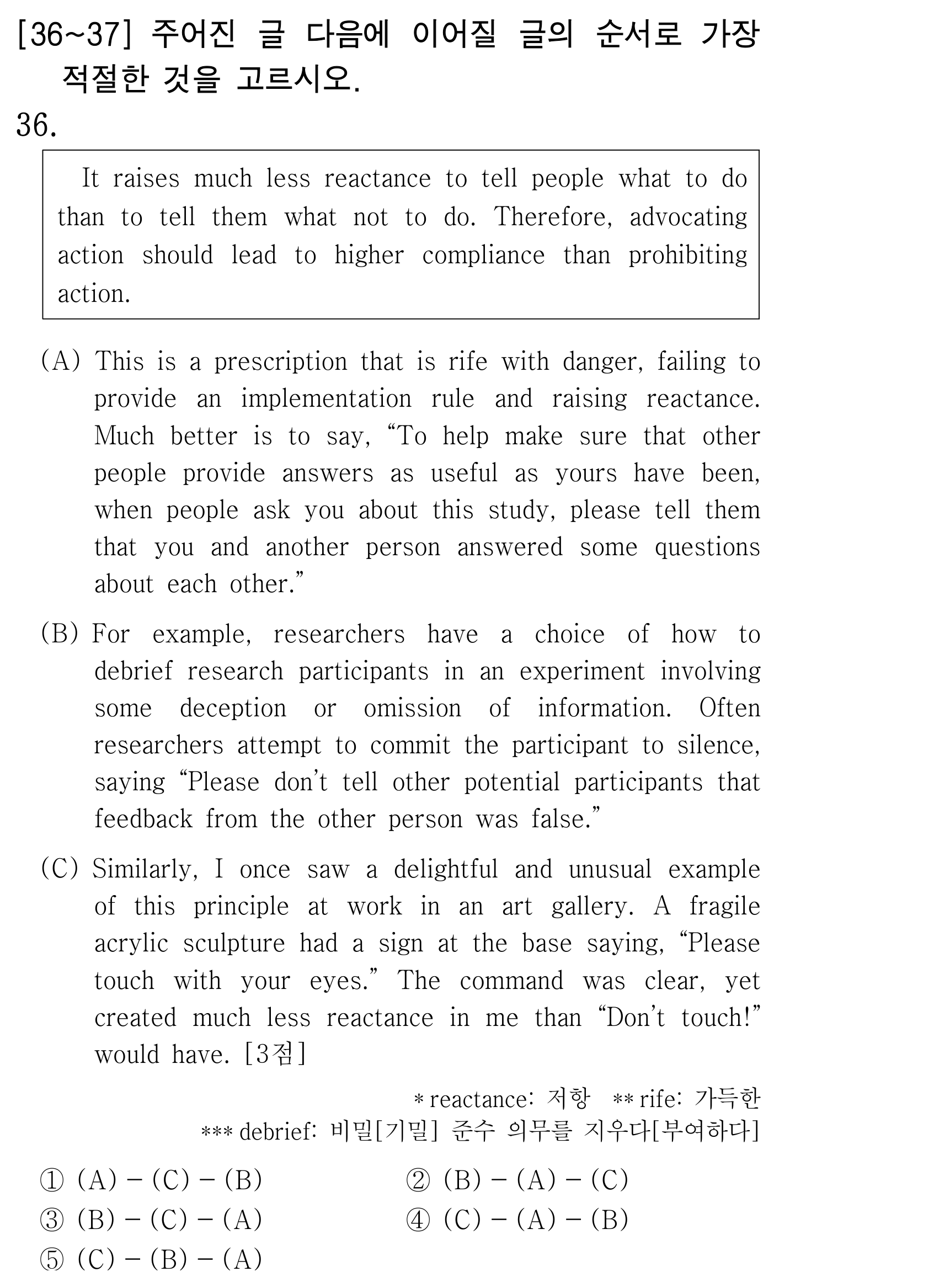 [36~37] 주어진 글 다음에 이어질 글의 순서로 가장 적절한 것을 고르시오.

36.

It raises much less reactance to tell people what to do than to tell them what not to do. Therefore, advocating action should lead to higher compliance than prohibiting action.

(A) This is a prescription that is rife with danger, failing to provide an implementation rule and raising reactance. Much better is to say, "To help make sure that other people provide answers as useful as yours have been, when people ask you about this study, please tell them that you and another person answered some questions about each other."

(B) For example, researchers have a choice of how to debrief research participants in an experiment involving some deception or omission of information. Often researchers attempt to commit the participant to silence, saying "Please don't tell other potential participants that feedback from the other person was false."

(C) Similarly, I once saw a delightful and unusual example of this principle at work in an art gallery. A fragile acrylic sculpture had a sign at the base saying, "Please touch with your eyes." The command was clear, yet created much less reactance in me than "Don't touch!" would have. [3점]

* reactance: 저항 ** rife: 가득한
*** debrief: 비밀[기밀] 준수 의무를 지우다[부여하다]

① (A) - (C) - (B) ② (B) - (A) - (C)
③ (B) - (C) - (A) ④ (C) - (A) - (B)
⑤ (C) - (B) - (A)